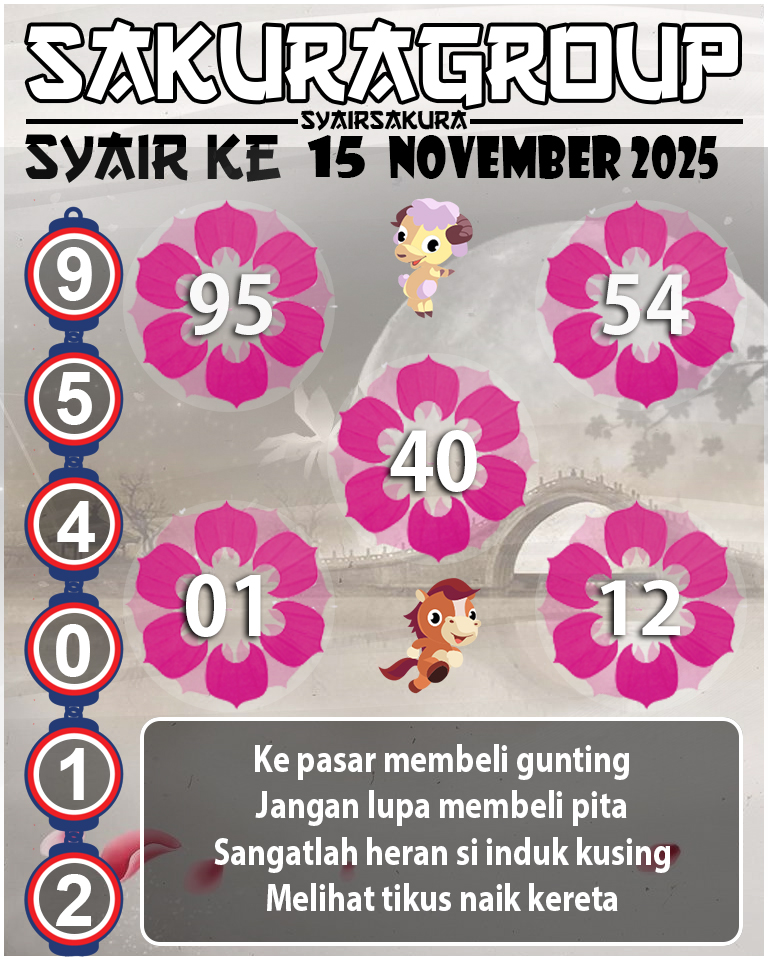 SAKURAGROUP
SYAIRSAKURA
SYAIR KE 15 NOVEMBER 2025

9
5
4
0
1
2

95
54
40
01
12

Ke pasar membeli gunting
Jangan lupa membeli pita
Sangatlah heran si induk kusing
Melihat tikus naik kereta